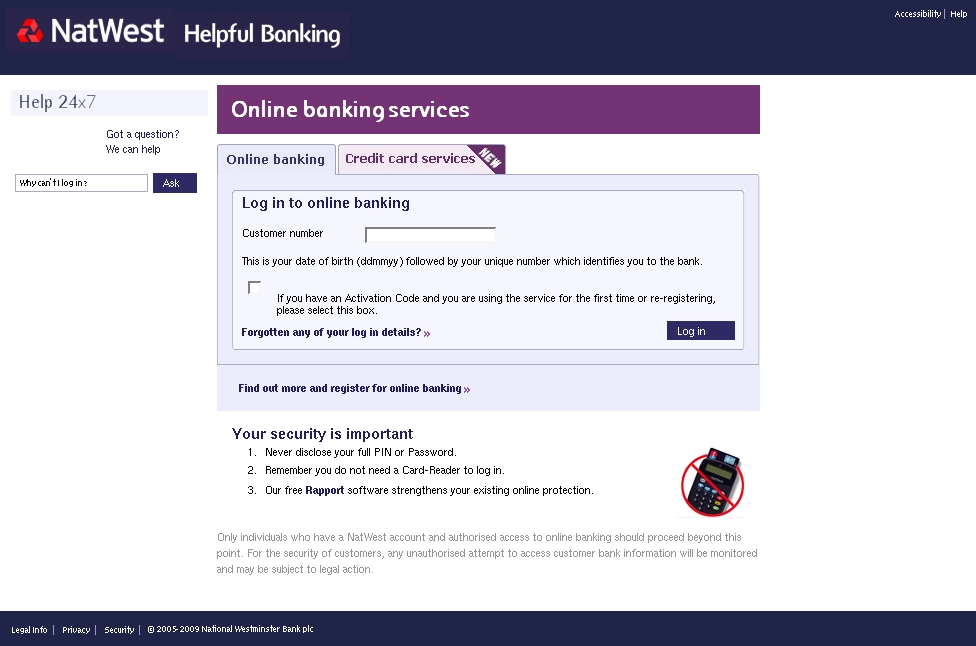 NatWest Helpful Banking

Accessibility | Help

Help 24x7

Got a question? We can help

Why can't I log in?

Ask

Online banking services

Online banking

Credit card services NEW

Log in to online banking

Customer number

This is your date of birth (ddmmyy) followed by your unique number which identifies you to the bank.

If you have an Activation Code and you are using the service for the first time or re-registering, please select this box.

Forgotten any of your log in details? »

Log in

Find out more and register for online banking »

Your security is important

1. Never disclose your full PIN or Password.
2. Remember you do not need a Card-Reader to log in.
3. Our free Rapport software strengthens your existing online protection.

Only individuals who have a NatWest account and authorised access to online banking should proceed beyond this point. For the security of customers, any unauthorised attempt to access customer bank information will be monitored and may be subject to legal action.

Legal Info | Privacy | Security | © 2005-2009 National Westminster Bank plc